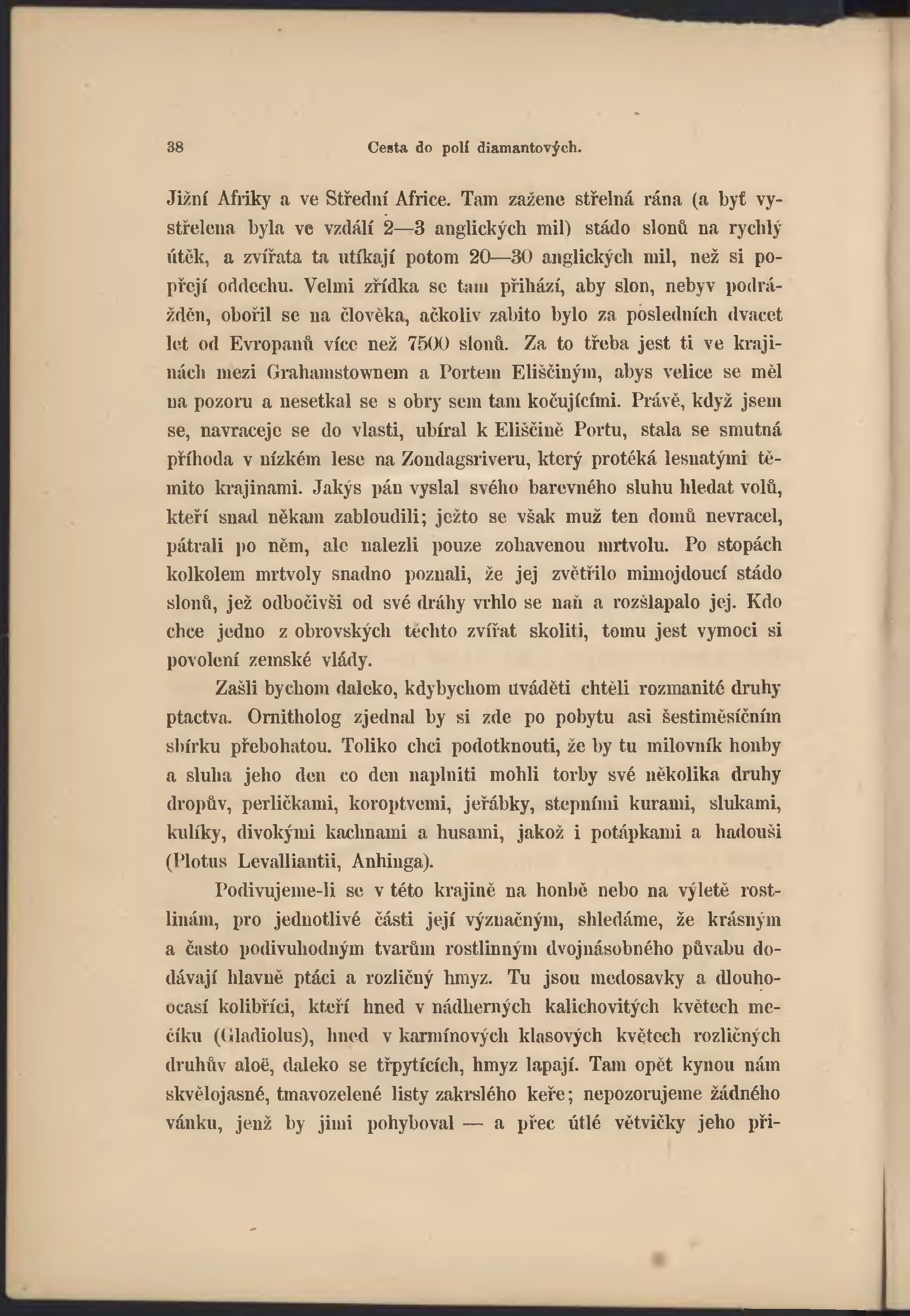 38 Cesta do polí diamantových.

Jižní Afriky a ve Střední Africe. Tam zažene střelná rána (a byť vystřelena byla ve vzdálí 2—3 anglických mil) stádo slonů na rychlý útěk, a zvířata ta utíkají potom 20—30 anglických mil, než si popřejí oddechu. Velmi zřídka se tam přihází, aby slon, nebyv podrážděn, obořil se na člověka, ačkoliv zabito bylo za posledních dvacet let od Evropanů více než 7500 slonů. Za to třeba jest ti ve krajinách mezi Grahamstownem a Portem Eliščiným, abys velice se měl na pozoru a nesetkal se s obry sem tam kočujícími. Právě, když jsem se, navraceje se do vlasti, ubíral k Eliščině Portu, stala se smutná příhoda v nízkém lese na Zondagsriveru, který protéká lesnatými těmito krajinami. Jakýs pán vyslal svého barevného sluhu hledat volů, kteří snad někam zabloudili; ježto se však muž ten domů nevracel, pátrali po něm, ale nalezli pouze zohavenou mrtvolu. Po stopách kolkolem mrtvoly snadno poznali, že jej zvětřilo mimojdoucí stádo slonů, jež odbočivši od své dráhy vrhlo se naň a rozšlapalo jej. Kdo chce jedno z obrovských těchto zvířat skoliti, tomu jest vymoci si povolení zemské vlády.

Zašli bychom daleko, kdybychom uváděti chtěli rozmanité druhy ptactva. Ornitholog zjednal by si zde po pobytu asi šestiměsíčním sbírku přebohatou. Toliko chci podotknouti, že by tu milovník honby a sluha jeho den co den naplniti mohli torby své několika druhy dropův, perličkami, koroptvemi, jeřábky, stepními kurami, slukami, kulíky, divokými kachnami a husami, jakož i potápkami a hadouši (Plotus Levalliantii, Anhinga).

Podivujeme-li se v této krajině na honbě nebo na výletě rostlinám, pro jednotlivé části její význačným, shledáme, že krásným a často podivuhodným tvarům rostlinným dvojnásobného půvabu dodávají hlavně ptáci a rozličný hmyz. Tu jsou medosavky a dlouhoocasí kolibříci, kteří hned v nádherných kalichovitých květech mečíku (Gladiolus), hned v karmínových klasových květech rozličných druhův aloë, daleko se třpytících, hmyz lapají. Tam opět kynou nám skvělojasné, tmavozelené listy zakrslého keře; nepozorujeme žádného vánku, jenž by jimi pohyboval — a přec útlé větvičky jeho při-